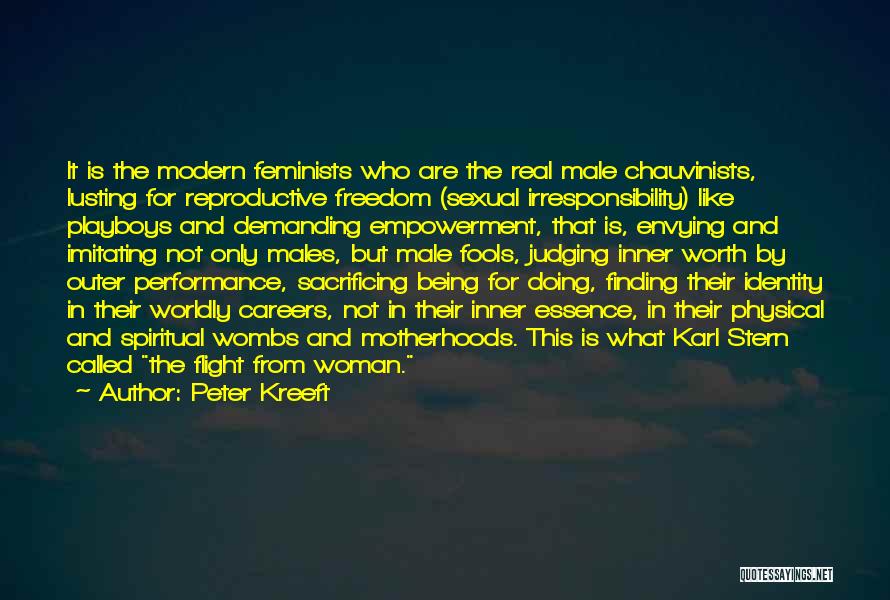 It is the modern feminists who are the real male chauvinists, lusting for reproductive freedom (sexual irresponsibility) like playboys and demanding empowerment, that is, envying and imitating not only males, but male fools, judging inner worth by outer performance, sacrificing being for doing, finding their identity in their worldly careers, not in their inner essence, in their physical and spiritual wombs and motherhoods. This is what Karl Stern called "the flight from woman."

~ Author: Peter Kreeft

QUOTESSAYINGS.NET